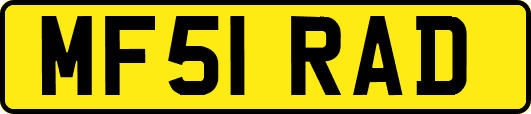 MF51 RAD